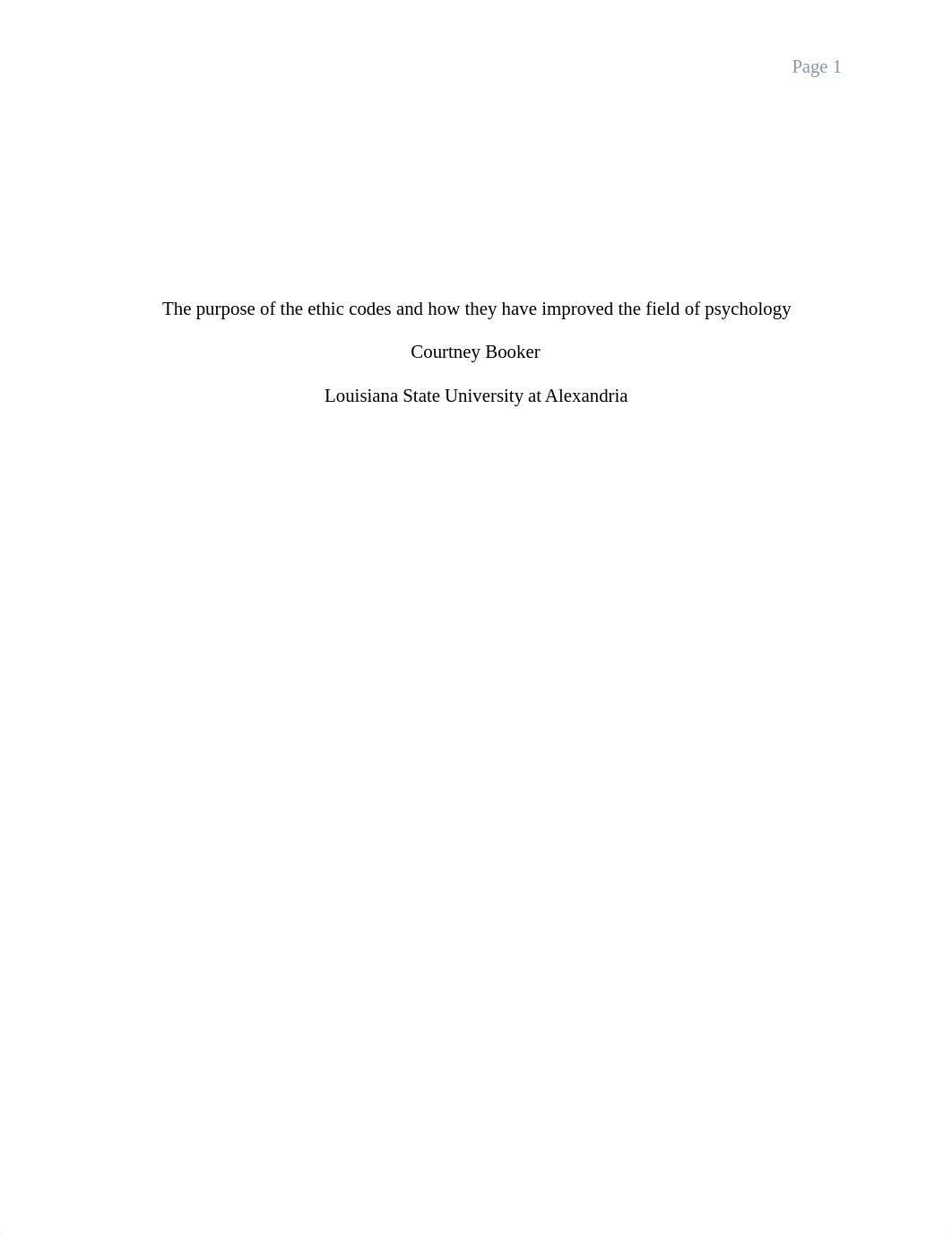 Page 1

The purpose of the ethic codes and how they have improved the field of psychology

Courtney Booker

Louisiana State University at Alexandria